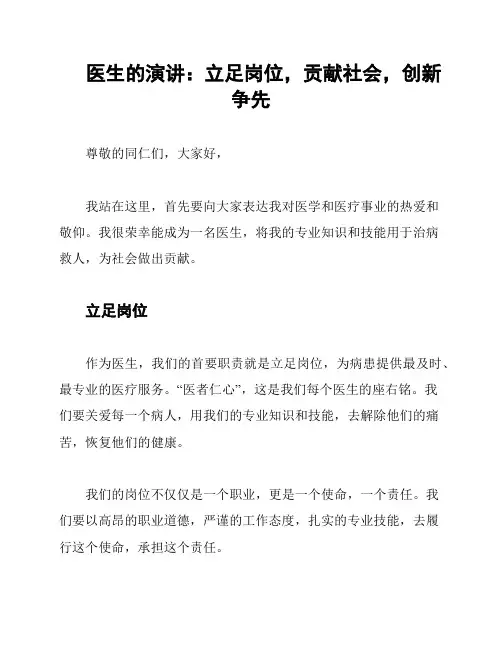 医生的演讲：立足岗位，贡献社会，创新争先

尊敬的同仁们，大家好，

我站在这里，首先要向大家表达我对医学和医疗事业的热爱和敬仰。我很荣幸能成为一名医生，将我的专业知识和技能用于治病救人，为社会做出贡献。

立足岗位

作为医生，我们的首要职责就是立足岗位，为病患提供最及时、最专业的医疗服务。“医者仁心”，这是我们每个医生的座右铭。我们要关爱每一个病人，用我们的专业知识和技能，去解除他们的痛苦，恢复他们的健康。

我们的岗位不仅仅是一个职业，更是一个使命，一个责任。我们要以高昂的职业道德，严谨的工作态度，扎实的专业技能，去履行这个使命，承担这个责任。